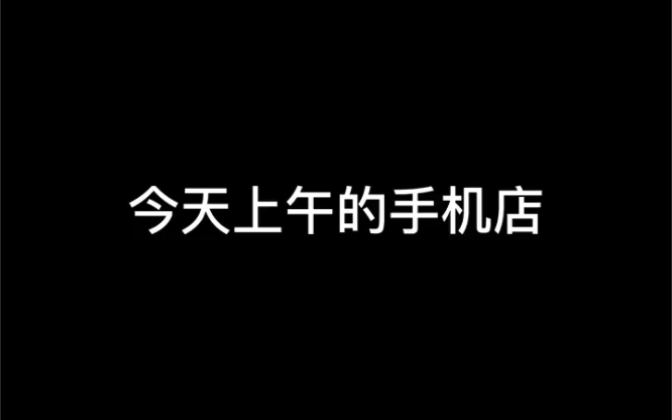 今天上午的手机店